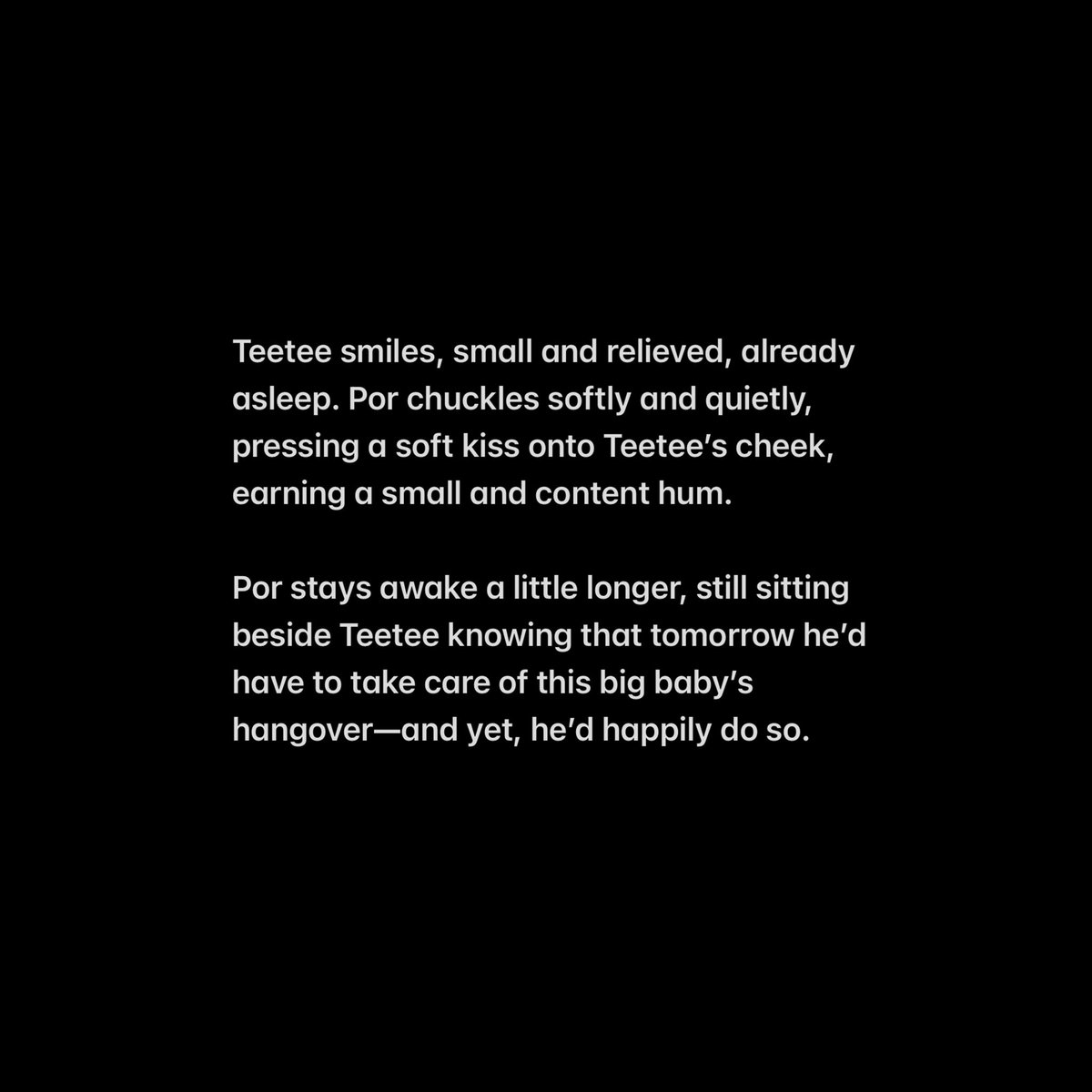 Teetee smiles, small and relieved, already asleep. Por chuckles softly and quietly, pressing a soft kiss onto Teetee's cheek, earning a small and content hum.

Por stays awake a little longer, still sitting beside Teetee knowing that tomorrow he'd have to take care of this big baby's hangover—and yet, he'd happily do so.